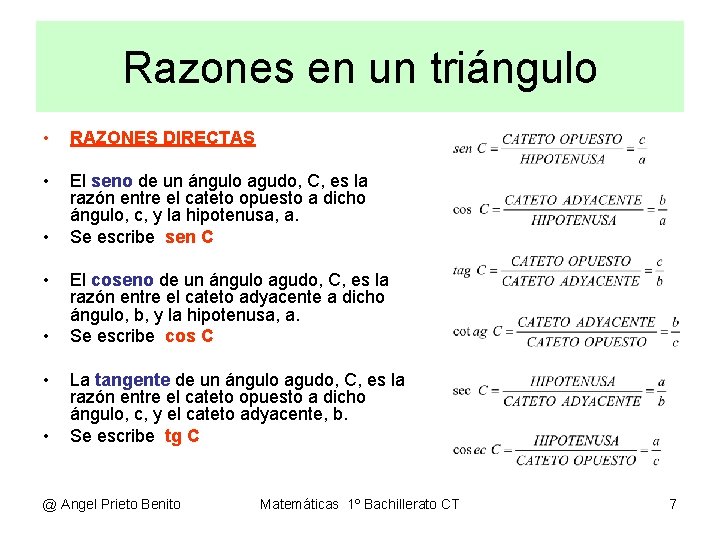 Razones en un triángulo

• RAZONES DIRECTAS

• El seno de un ángulo agudo, C, es la razón entre el cateto opuesto a dicho ángulo, c, y la hipotenusa, a.
• Se escribe sen C

• El coseno de un ángulo agudo, C, es la razón entre el cateto adyacente a dicho ángulo, b, y la hipotenusa, a.
• Se escribe cos C

• La tangente de un ángulo agudo, C, es la razón entre el cateto opuesto a dicho ángulo, c, y el cateto adyacente, b.
• Se escribe tg C

$sen\ C = \frac{CATETO\ OPUESTO}{HIPOTENUSA} = \frac{c}{a}$

$\cos\ C = \frac{CATETO\ ADYACENTE}{HIPOTENUSA} = \frac{b}{a}$

$tag\ C = \frac{CATETO\ OPUESTO}{CATETO\ ADYACENTE} = \frac{c}{b}$

$\cot ag\ C = \frac{CATETO\ ADYACENTE}{CATETO\ OPUESTO} = \frac{b}{c}$

$\sec\ C = \frac{HIPOTENUSA}{CATETO\ ADYACENTE} = \frac{a}{b}$

$\cos ec\ C = \frac{HIPOTENUSA}{CATETO\ OPUESTO} = \frac{a}{c}$

@ Angel Prieto Benito Matemáticas 1º Bachillerato CT 7